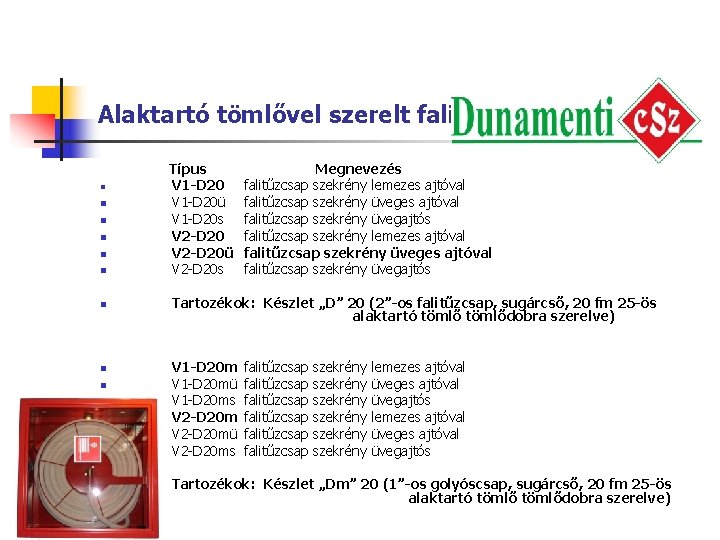 Alaktartó tömlővel szerelt fali

Dunamenti cSz

Típus Megnevezés

- V1-D20 falitűzcsap szekrény lemezes ajtóval
- V1-D20ü falitűzcsap szekrény üveges ajtóval
- V1-D20s falitűzcsap szekrény üvegajtós
- V2-D20 falitűzcsap szekrény lemezes ajtóval
- V2-D20ü falitűzcsap szekrény üveges ajtóval
- V2-D20s falitűzcsap szekrény üvegajtós

- Tartozékok: Készlet „D” 20 (2”-os falitűzcsap, sugárcső, 20 fm 25-ös alaktartó tömlő tömlődobra szerelve)

- V1-D20m falitűzcsap szekrény lemezes ajtóval
- V1-D20mü falitűzcsap szekrény üveges ajtóval
V1-D20ms falitűzcsap szekrény üvegajtós
V2-D20m falitűzcsap szekrény lemezes ajtóval
V2-D20mü falitűzcsap szekrény üveges ajtóval
V2-D20ms falitűzcsap szekrény üvegajtós

Tartozékok: Készlet „Dm” 20 (1”-os golyóscsap, sugárcső, 20 fm 25-ös alaktartó tömlő tömlődobra szerelve)